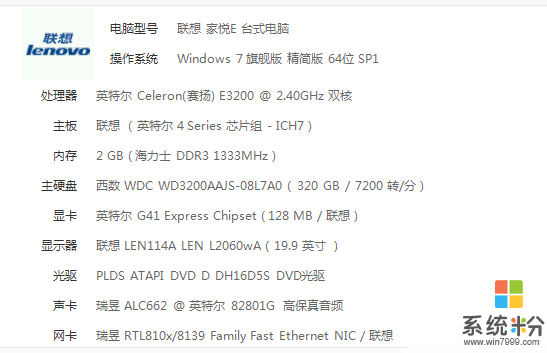 联想
lenovo

电脑型号 联想 家悦E 台式电脑

操作系统 Windows 7 旗舰版 精简版 64位 SP1

处理器 英特尔 Celeron(赛扬) E3200 @ 2.40GHz 双核

主板 联想 ( 英特尔 4 Series 芯片组 - ICH7 )

内存 2 GB ( 海力士 DDR3 1333MHz )

主硬盘 西数 WDC WD3200AAJS-08L7A0 ( 320 GB / 7200 转/分 )

显卡 英特尔 G41 Express Chipset ( 128 MB / 联想 )

显示器 联想 LEN114A LEN L2060wA ( 19.9 英寸 )

光驱 PLDS ATAPI DVD D DH16D5S DVD光驱

声卡 瑞昱 ALC662 @ 英特尔 82801G 高保真音频

网卡 瑞昱 RTL810x/8139 Family Fast Ethernet NIC / 联想

系统粉
www.win7999.com